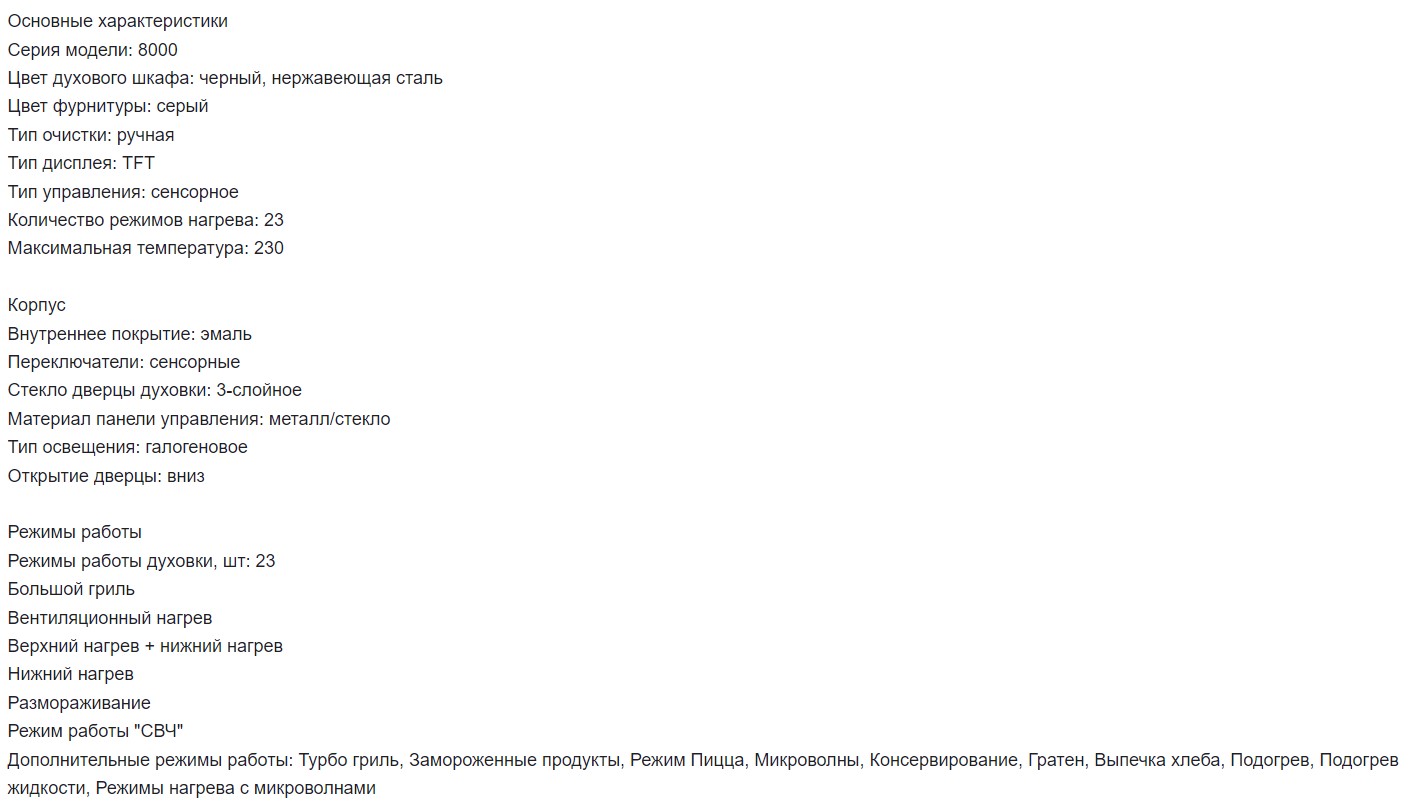 Основные характеристики
Серия модели: 8000
Цвет духового шкафа: черный, нержавеющая сталь
Цвет фурнитуры: серый
Тип очистки: ручная
Тип дисплея: TFT
Тип управления: сенсорное
Количество режимов нагрева: 23
Максимальная температура: 230

Корпус
Внутреннее покрытие: эмаль
Переключатели: сенсорные
Стекло дверцы духовки: 3-слойное
Материал панели управления: металл/стекло
Тип освещения: галогеновое
Открытие дверцы: вниз

Режимы работы
Режимы работы духовки, шт: 23
Большой гриль
Вентиляционный нагрев
Верхний нагрев + нижний нагрев
Нижний нагрев
Размораживание
Режим работы "СВЧ"
Дополнительные режимы работы: Турбо гриль, Замороженные продукты, Режим Пицца, Микроволны, Консервирование, Гратен, Выпечка хлеба, Подогрев, Подогрев жидкости, Режимы нагрева с микроволнами